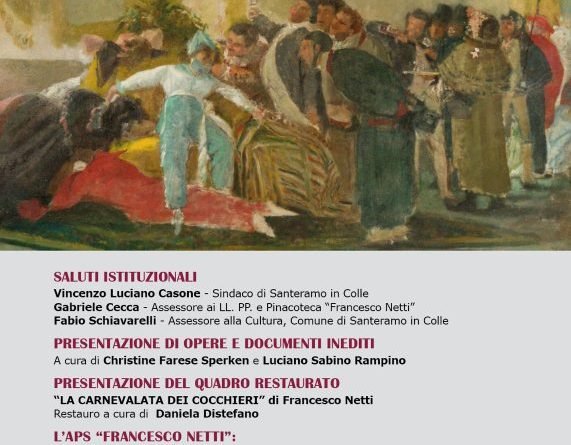 SALUTI ISTITUZIONALI
Vincenzo Luciano Casone - Sindaco di Santeramo in Colle
Gabriele Cecca - Assessore ai LL. PP. e Pinacoteca "Francesco Netti"
Fabio Schiavarelli - Assessore alla Cultura, Comune di Santeramo in Colle

PRESENTAZIONE DI OPERE E DOCUMENTI INEDITI
A cura di Christine Farese Sperken e Luciano Sabino Rampino

PRESENTAZIONE DEL QUADRO RESTAURATO
"LA CARNEVALATA DEI COCCHIERI" di Francesco Netti
Restauro a cura di Daniela Distefano

L'APS "FRANCESCO NETTI":